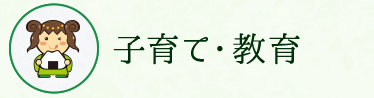 子育て・教育